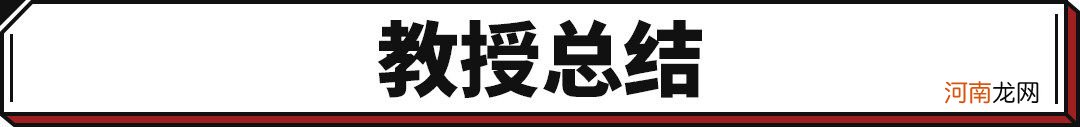 教授总结

河南龙网